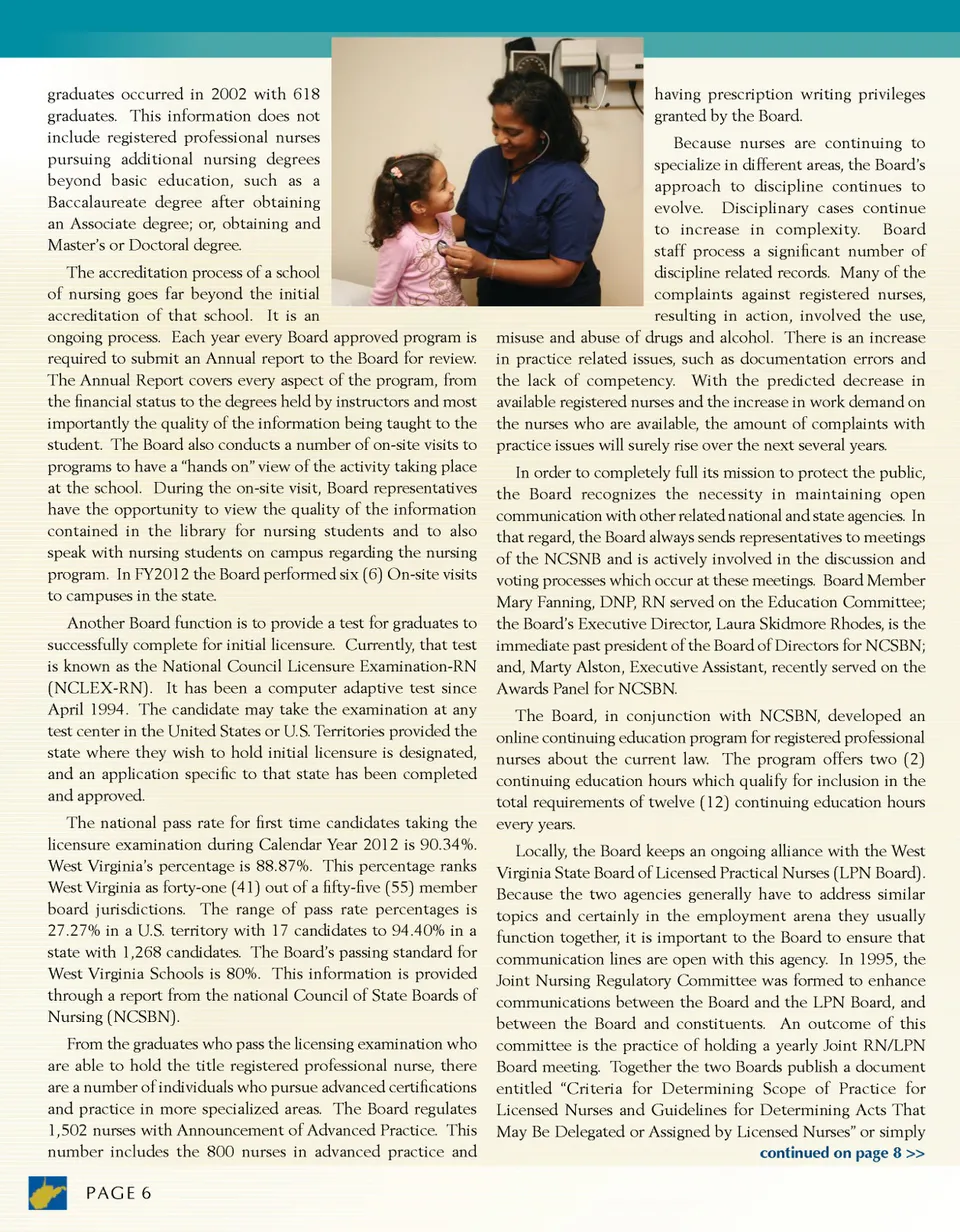 graduates occurred in 2002 with 618 graduates. This information does not include registered professional nurses pursuing additional nursing degrees beyond basic education, such as a Baccalaureate degree after obtaining an Associate degree; or, obtaining and Master's or Doctoral degree.

The accreditation process of a school of nursing goes far beyond the initial accreditation of that school. It is an ongoing process. Each year every Board approved program is required to submit an Annual report to the Board for review. The Annual Report covers every aspect of the program, from the financial status to the degrees held by instructors and most importantly the quality of the information being taught to the student. The Board also conducts a number of on-site visits to programs to have a "hands on" view of the activity taking place at the school. During the on-site visit, Board representatives have the opportunity to view the quality of the information contained in the library for nursing students and to also speak with nursing students on campus regarding the nursing program. In FY2012 the Board performed six (6) On-site visits to campuses in the state.

Another Board function is to provide a test for graduates to successfully complete for initial licensure. Currently, that test is known as the National Council Licensure Examination-RN (NCLEX-RN). It has been a computer adaptive test since April 1994. The candidate may take the examination at any test center in the United States or U.S. Territories provided the state where they wish to hold initial licensure is designated, and an application specific to that state has been completed and approved.

The national pass rate for first time candidates taking the licensure examination during Calendar Year 2012 is 90.34%. West Virginia's percentage is 88.87%. This percentage ranks West Virginia as forty-one (41) out of a fifty-five (55) member board jurisdictions. The range of pass rate percentages is 27.27% in a U.S. territory with 17 candidates to 94.40% in a state with 1,268 candidates. The Board's passing standard for West Virginia Schools is 80%. This information is provided through a report from the national Council of State Boards of Nursing (NCSBN).

From the graduates who pass the licensing examination who are able to hold the title registered professional nurse, there are a number of individuals who pursue advanced certifications and practice in more specialized areas. The Board regulates 1,502 nurses with Announcement of Advanced Practice. This number includes the 800 nurses in advanced practice and having prescription writing privileges granted by the Board.

Because nurses are continuing to specialize in different areas, the Board's approach to discipline continues to evolve. Disciplinary cases continue to increase in complexity. Board staff process a significant number of discipline related records. Many of the complaints against registered nurses, resulting in action, involved the use, misuse and abuse of drugs and alcohol. There is an increase in practice related issues, such as documentation errors and the lack of competency. With the predicted decrease in available registered nurses and the increase in work demand on the nurses who are available, the amount of complaints with practice issues will surely rise over the next several years.

In order to completely full its mission to protect the public, the Board recognizes the necessity in maintaining open communication with other related national and state agencies. In that regard, the Board always sends representatives to meetings of the NCSNB and is actively involved in the discussion and voting processes which occur at these meetings. Board Member Mary Fanning, DNP, RN served on the Education Committee; the Board's Executive Director, Laura Skidmore Rhodes, is the immediate past president of the Board of Directors for NCSBN; and, Marty Alston, Executive Assistant, recently served on the Awards Panel for NCSBN.

The Board, in conjunction with NCSBN, developed an online continuing education program for registered professional nurses about the current law. The program offers two (2) continuing education hours which qualify for inclusion in the total requirements of twelve (12) continuing education hours every years.

Locally, the Board keeps an ongoing alliance with the West Virginia State Board of Licensed Practical Nurses (LPN Board). Because the two agencies generally have to address similar topics and certainly in the employment arena they usually function together, it is important to the Board to ensure that communication lines are open with this agency. In 1995, the Joint Nursing Regulatory Committee was formed to enhance communications between the Board and the LPN Board, and between the Board and constituents. An outcome of this committee is the practice of holding a yearly Joint RN/LPN Board meeting. Together the two Boards publish a document entitled "Criteria for Determining Scope of Practice for Licensed Nurses and Guidelines for Determining Acts That May Be Delegated or Assigned by Licensed Nurses" or simply

continued on page 8 >>

PAGE 6